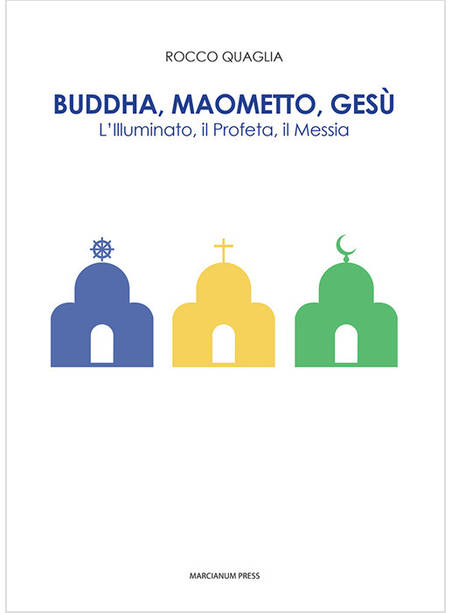 ROCCO QUAGLIA

BUDDHA, MAOMETTO, GESÙ
L'Illuminato, il Profeta, il Messia

MARCIANUM PRESS